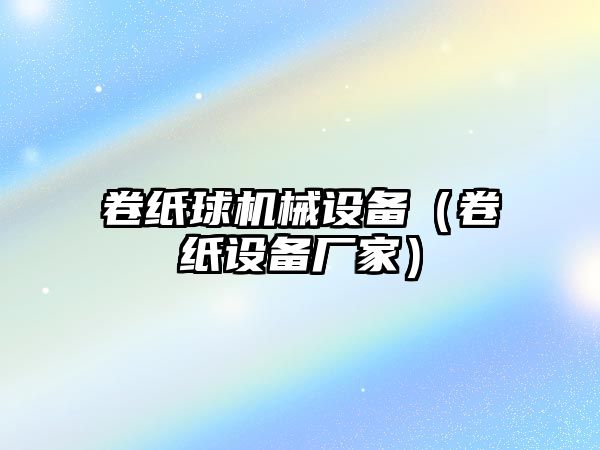 卷纸球机械设备（卷纸设备厂家）